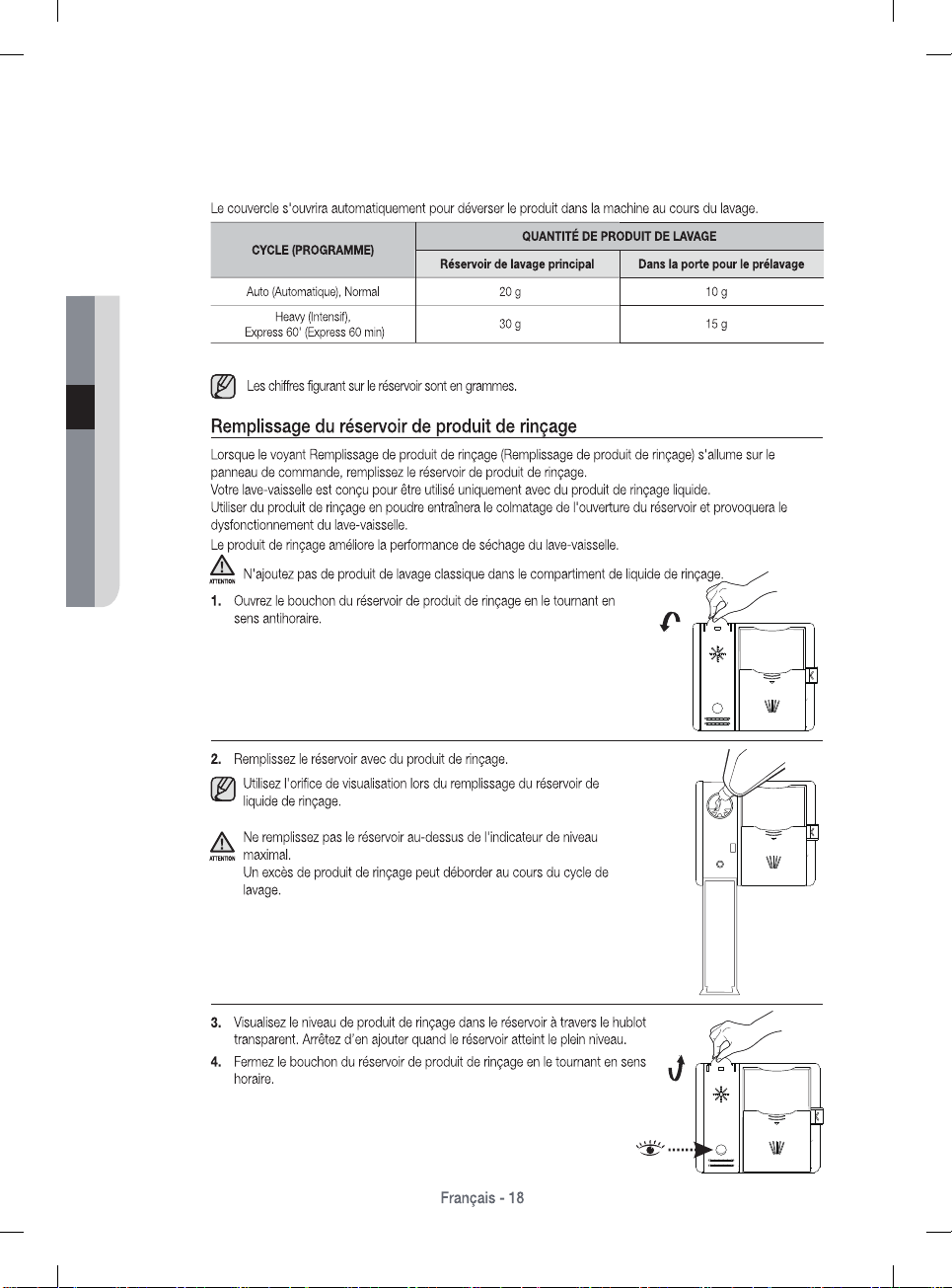 Le couvercle s'ouvrira automatiquement pour déverser le produit dans la machine au cours du lavage.

| CYCLE (PROGRAMME) | QUANTITÉ DE PRODUIT DE LAVAGE | |
|---|---|---|
| | Réservoir de lavage principal | Dans la porte pour le prélavage |
| Auto (Automatique), Normal | 20 g | 10 g |
| Heavy (Intensif), Express 60' (Express 60 min) | 30 g | 15 g |

Les chiffres figurant sur le réservoir sont en grammes.

Remplissage du réservoir de produit de rinçage

Lorsque le voyant Remplissage de produit de rinçage (Remplissage de produit de rinçage) s'allume sur le panneau de commande, remplissez le réservoir de produit de rinçage.
Votre lave-vaisselle est conçu pour être utilisé uniquement avec du produit de rinçage liquide.
Utiliser du produit de rinçage en poudre entraînera le colmatage de l'ouverture du réservoir et provoquera le dysfonctionnement du lave-vaisselle.
Le produit de rinçage améliore la performance de séchage du lave-vaisselle.

ATTENTION N'ajoutez pas de produit de lavage classique dans le compartiment de liquide de rinçage.

1. Ouvrez le bouchon du réservoir de produit de rinçage en le tournant en sens antihoraire.

2. Remplissez le réservoir avec du produit de rinçage.

Utilisez l'orifice de visualisation lors du remplissage du réservoir de liquide de rinçage.

ATTENTION Ne remplissez pas le réservoir au-dessus de l'indicateur de niveau maximal.
Un excès de produit de rinçage peut déborder au cours du cycle de lavage.

3. Visualisez le niveau de produit de rinçage dans le réservoir à travers le hublot transparent. Arrêtez d'en ajouter quand le réservoir atteint le plein niveau.

4. Fermez le bouchon du réservoir de produit de rinçage en le tournant en sens horaire.

Français - 18